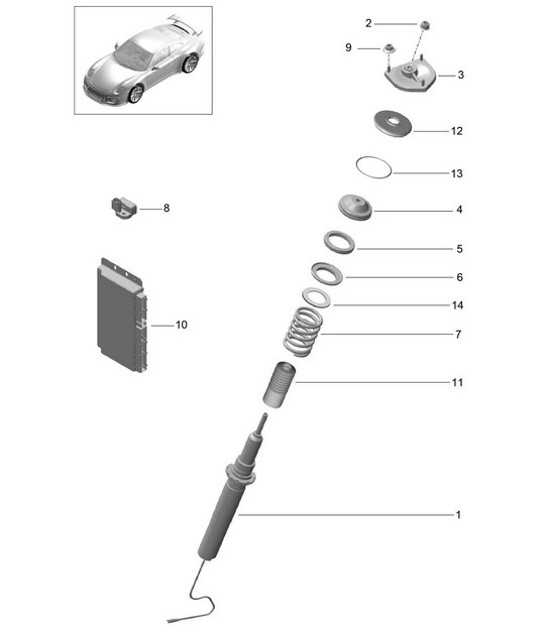 2
9
3
12
13
8
4
5
6
14
10
7
11
1